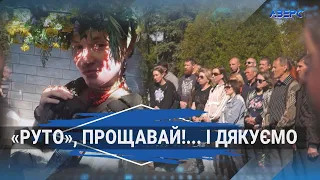 АВЕРС

«РУТО», ПРОЩАВАЙ!... І ДЯКУЄМО